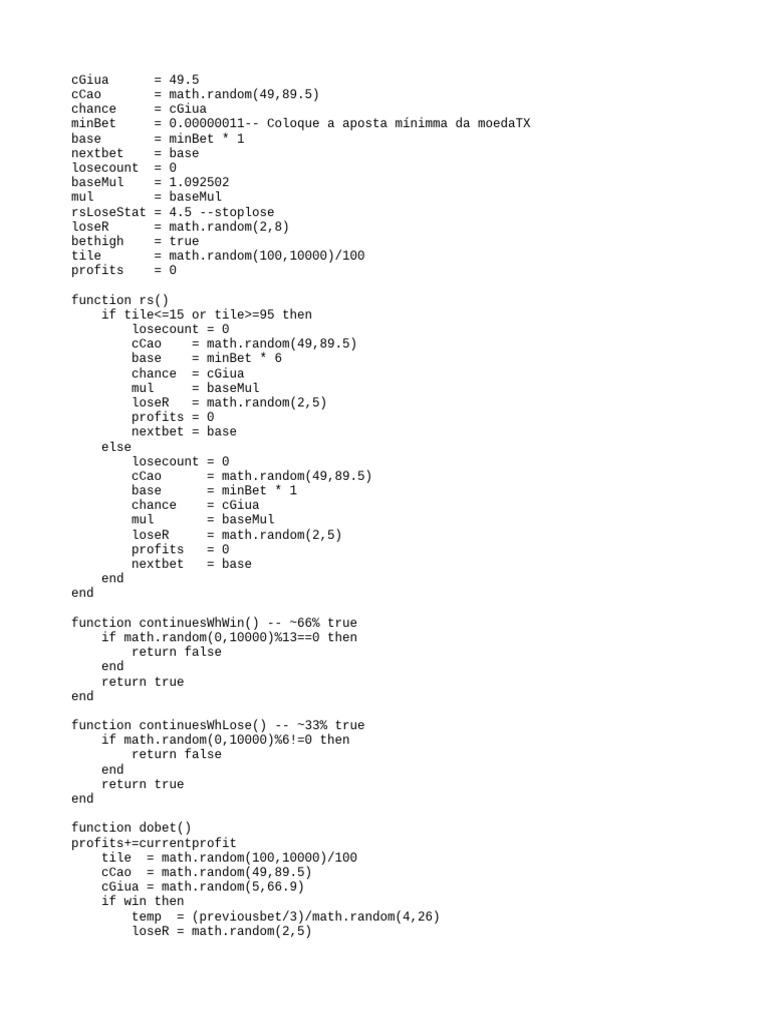 cGiua      = 49.5
cCao       = math.random(49,89.5)
chance     = cGiua
minBet     = 0.00000011-- Coloque a aposta mínimma da moedaTX
base       = minBet * 1
nextbet    = base
losecount  = 0
baseMul    = 1.092502
mul        = baseMul
rsLoseStat = 4.5 --stoplose
loseR      = math.random(2,8)
bethigh    = true
tile       = math.random(100,10000)/100
profits    = 0

function rs()
    if tile<=15 or tile>=95 then
        losecount = 0
        cCao    = math.random(49,89.5)
        base    = minBet * 6
        chance  = cGiua
        mul     = baseMul
        loseR   = math.random(2,5)
        profits = 0
        nextbet = base
    else
        losecount = 0
        cCao      = math.random(49,89.5)
        base      = minBet * 1
        chance    = cGiua
        mul       = baseMul
        loseR     = math.random(2,5)
        profits   = 0
        nextbet   = base
    end
end

function continuesWhWin() -- ~66% true
    if math.random(0,10000)%13==0 then
        return false
    end
    return true
end

function continuesWhLose() -- ~33% true
    if math.random(0,10000)%6!=0 then
        return false
    end
    return true
end

function dobet()
profits+=currentprofit
    tile  = math.random(100,10000)/100
    cCao  = math.random(49,89.5)
    cGiua = math.random(5,66.9)
    if win then
        temp  = (previousbet/3)/math.random(4,26)
        loseR = math.random(2,5)